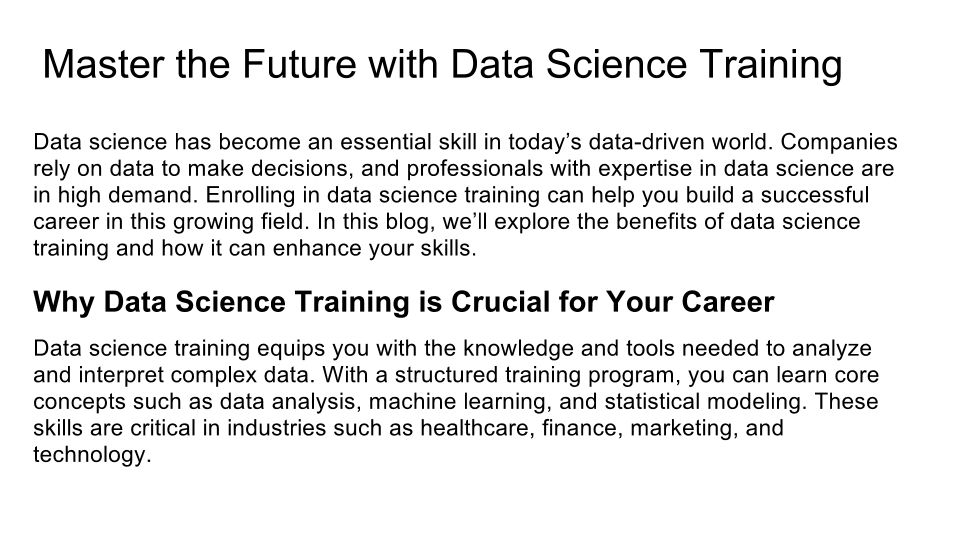 Master the Future with Data Science Training

Data science has become an essential skill in today's data-driven world. Companies rely on data to make decisions, and professionals with expertise in data science are in high demand. Enrolling in data science training can help you build a successful career in this growing field. In this blog, we'll explore the benefits of data science training and how it can enhance your skills.

Why Data Science Training is Crucial for Your Career

Data science training equips you with the knowledge and tools needed to analyze and interpret complex data. With a structured training program, you can learn core concepts such as data analysis, machine learning, and statistical modeling. These skills are critical in industries such as healthcare, finance, marketing, and technology.